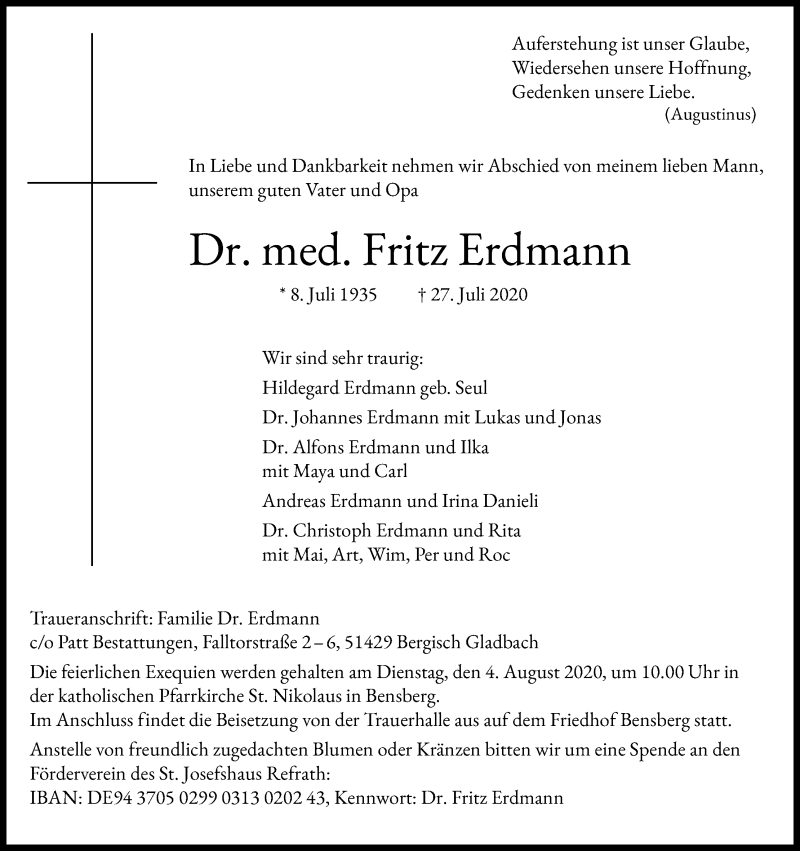 Auferstehung ist unser Glaube,
Wiedersehen unsere Hoffnung,
Gedenken unsere Liebe.
(Augustinus)

In Liebe und Dankbarkeit nehmen wir Abschied von meinem lieben Mann, unserem guten Vater und Opa

Dr. med. Fritz Erdmann

* 8. Juli 1935 † 27. Juli 2020

Wir sind sehr traurig:
Hildegard Erdmann geb. Seul
Dr. Johannes Erdmann mit Lukas und Jonas
Dr. Alfons Erdmann und Ilka
mit Maya und Carl
Andreas Erdmann und Irina Danieli
Dr. Christoph Erdmann und Rita
mit Mai, Art, Wim, Per und Roc

Traueranschrift: Familie Dr. Erdmann
c/o Patt Bestattungen, Falltorstraße 2 – 6, 51429 Bergisch Gladbach

Die feierlichen Exequien werden gehalten am Dienstag, den 4. August 2020, um 10.00 Uhr in der katholischen Pfarrkirche St. Nikolaus in Bensberg.
Im Anschluss findet die Beisetzung von der Trauerhalle aus auf dem Friedhof Bensberg statt.

Anstelle von freundlich zugedachten Blumen oder Kränzen bitten wir um eine Spende an den Förderverein des St. Josefshaus Refrath:
IBAN: DE94 3705 0299 0313 0202 43, Kennwort: Dr. Fritz Erdmann